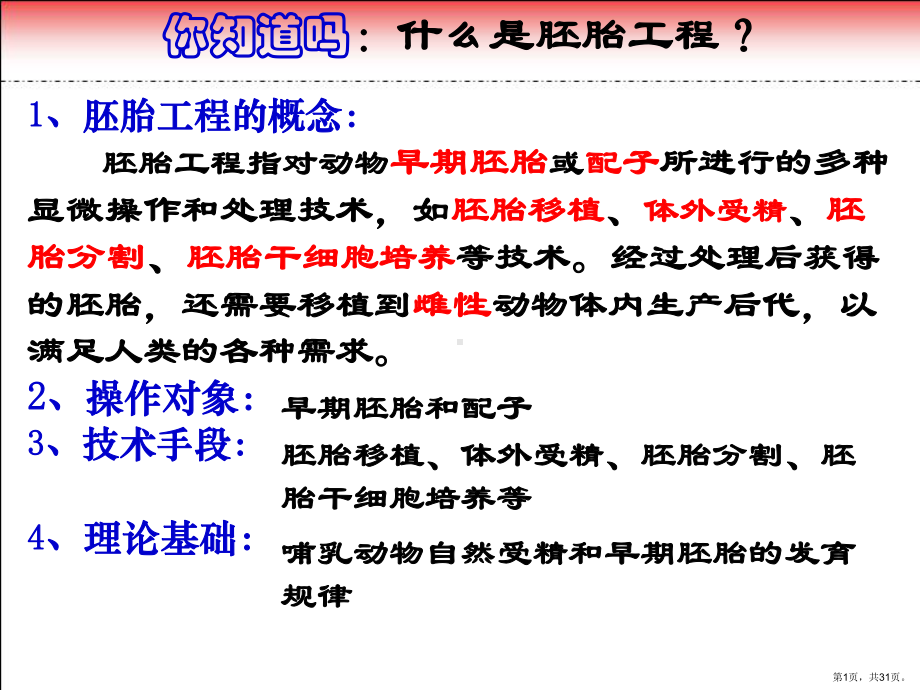 你知道吗：什么是胚胎工程？

1、胚胎工程的概念：

胚胎工程指对动物早期胚胎或配子所进行的多种显微操作和处理技术，如胚胎移植、体外受精、胚胎分割、胚胎干细胞培养等技术。经过处理后获得的胚胎，还需要移植到雌性动物体内生产后代，以满足人类的各种需求。

2、操作对象： 早期胚胎和配子

3、技术手段： 胚胎移植、体外受精、胚胎分割、胚胎干细胞培养等

4、理论基础： 哺乳动物自然受精和早期胚胎的发育规律

第1页，共31页。